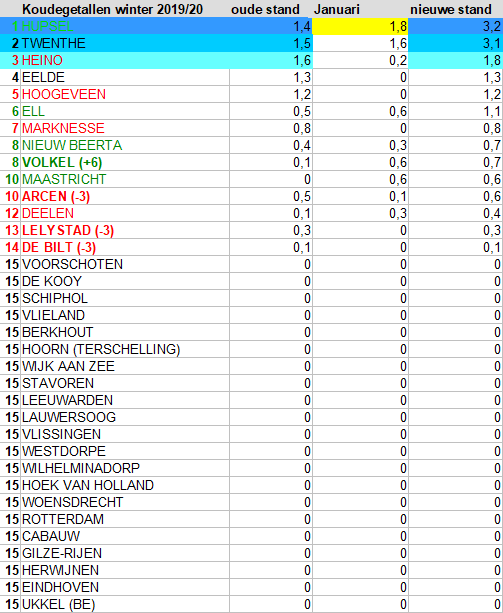 | | Koudegetallen winter 2019/20 | oude stand | Januari | nieuwe stand |
|---|---|---|---|---|
| 1 | HUPSEL | 1,4 | 1,8 | 3,2 |
| 2 | TWENTHE | 1,5 | 1,6 | 3,1 |
| 3 | HEINO | 1,6 | 0,2 | 1,8 |
| 4 | EELDE | 1,3 | 0 | 1,3 |
| 5 | HOOGEVEEN | 1,2 | 0 | 1,2 |
| 6 | ELL | 0,5 | 0,6 | 1,1 |
| 7 | MARKNESSE | 0,8 | 0 | 0,8 |
| 8 | NIEUW BEERTA | 0,4 | 0,3 | 0,7 |
| 8 | VOLKEL (+6) | 0,1 | 0,6 | 0,7 |
| 10 | MAASTRICHT | 0 | 0,6 | 0,6 |
| 10 | ARCEN (-3) | 0,5 | 0,1 | 0,6 |
| 12 | DEELEN | 0,1 | 0,3 | 0,4 |
| 13 | LELYSTAD (-3) | 0,3 | 0 | 0,3 |
| 14 | DE BILT (-3) | 0,1 | 0 | 0,1 |
| 15 | VOORSCHOTEN | 0 | 0 | 0 |
| 15 | DE KOOY | 0 | 0 | 0 |
| 15 | SCHIPHOL | 0 | 0 | 0 |
| 15 | VLIELAND | 0 | 0 | 0 |
| 15 | BERKHOUT | 0 | 0 | 0 |
| 15 | HOORN (TERSCHELLING) | 0 | 0 | 0 |
| 15 | WIJK AAN ZEE | 0 | 0 | 0 |
| 15 | STAVOREN | 0 | 0 | 0 |
| 15 | LEEUWARDEN | 0 | 0 | 0 |
| 15 | LAUWERSOOG | 0 | 0 | 0 |
| 15 | VLISSINGEN | 0 | 0 | 0 |
| 15 | WESTDORPE | 0 | 0 | 0 |
| 15 | WILHELMINADORP | 0 | 0 | 0 |
| 15 | HOEK VAN HOLLAND | 0 | 0 | 0 |
| 15 | WOENSDRECHT | 0 | 0 | 0 |
| 15 | ROTTERDAM | 0 | 0 | 0 |
| 15 | CABAUW | 0 | 0 | 0 |
| 15 | GILZE-RIJEN | 0 | 0 | 0 |
| 15 | HERWIJNEN | 0 | 0 | 0 |
| 15 | EINDHOVEN | 0 | 0 | 0 |
| 15 | UKKEL (BE) | 0 | 0 | 0 |